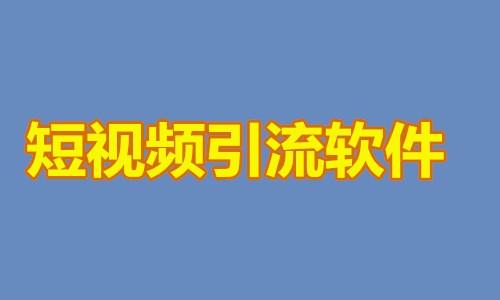 短视频引流软件